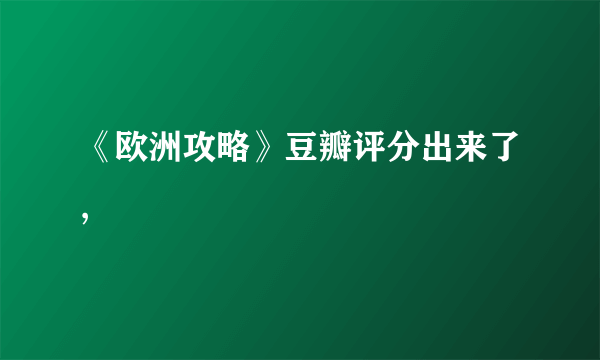 《欧洲攻略》豆瓣评分出来了，